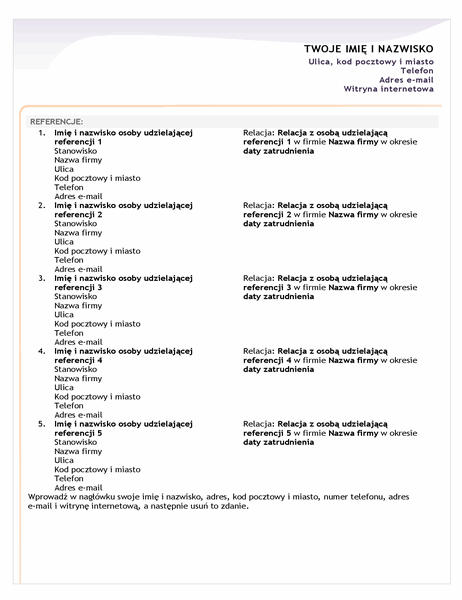 TWOJE IMIĘ I NAZWISKO
Ulica, kod pocztowy i miasto
Telefon
Adres e-mail
Witryna internetowa

REFERENCJE:

1. Imię i nazwisko osoby udzielającej referencji 1
Stanowisko
Nazwa firmy
Ulica
Kod pocztowy i miasto
Telefon
Adres e-mail

Relacja: Relacja z osobą udzielającą referencji 1 w firmie Nazwa firmy w okresie daty zatrudnienia

2. Imię i nazwisko osoby udzielającej referencji 2
Stanowisko
Nazwa firmy
Ulica
Kod pocztowy i miasto
Telefon
Adres e-mail

Relacja: Relacja z osobą udzielającą referencji 2 w firmie Nazwa firmy w okresie daty zatrudnienia

3. Imię i nazwisko osoby udzielającej referencji 3
Stanowisko
Nazwa firmy
Ulica
Kod pocztowy i miasto
Telefon
Adres e-mail

Relacja: Relacja z osobą udzielającą referencji 3 w firmie Nazwa firmy w okresie daty zatrudnienia

4. Imię i nazwisko osoby udzielającej referencji 4
Stanowisko
Nazwa firmy
Ulica
Kod pocztowy i miasto
Telefon
Adres e-mail

Relacja: Relacja z osobą udzielającą referencji 4 w firmie Nazwa firmy w okresie daty zatrudnienia

5. Imię i nazwisko osoby udzielającej referencji 5
Stanowisko
Nazwa firmy
Ulica
Kod pocztowy i miasto
Telefon
Adres e-mail

Relacja: Relacja z osobą udzielającą referencji 5 w firmie Nazwa firmy w okresie daty zatrudnienia

Wprowadź w nagłówku swoje imię i nazwisko, adres, kod pocztowy i miasto, numer telefonu, adres e-mail i witrynę internetową, a następnie usuń to zdanie.